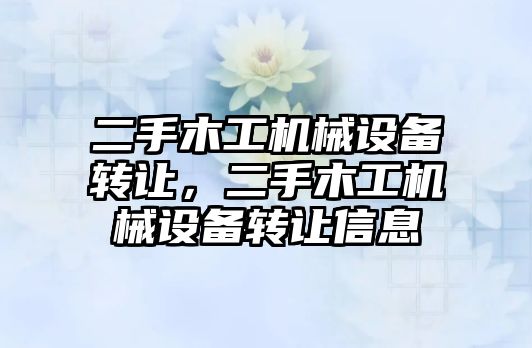 二手木工机械设备转让，二手木工机械设备转让信息